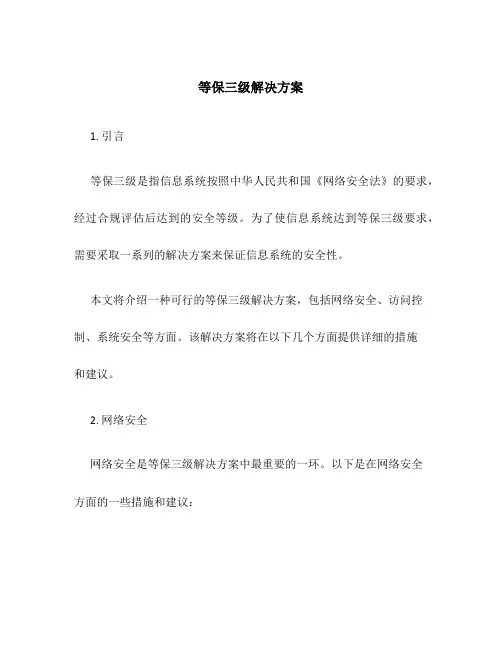 等保三级解决方案

1. 引言

等保三级是指信息系统按照中华人民共和国《网络安全法》的要求，经过合规评估后达到的安全等级。为了使信息系统达到等保三级要求，需要采取一系列的解决方案来保证信息系统的安全性。

本文将介绍一种可行的等保三级解决方案，包括网络安全、访问控制、系统安全等方面。该解决方案将在以下几个方面提供详细的措施和建议。

2. 网络安全

网络安全是等保三级解决方案中最重要的一环。以下是在网络安全方面的一些措施和建议：